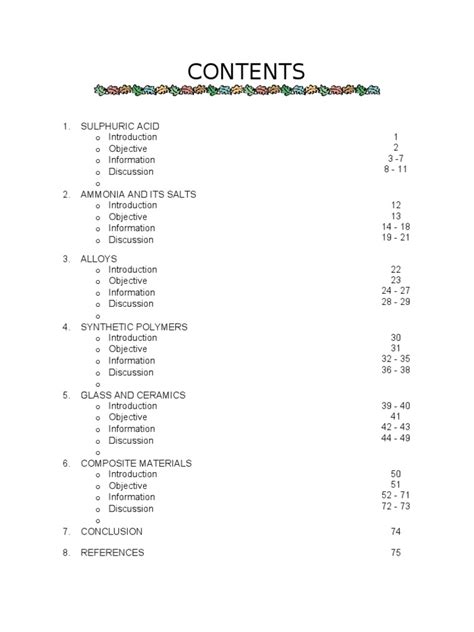 CONTENTS

1. SULPHURIC ACID
o Introduction 1
o Objective 2
o Information 3 -7
o Discussion 8 - 11
o

2. AMMONIA AND ITS SALTS
o Introduction 12
o Objective 13
o Information 14 - 18
o Discussion 19 - 21

3. ALLOYS
o Introduction 22
o Objective 23
o Information 24 - 27
o Discussion 28 - 29
o

4. SYNTHETIC POLYMERS
o Introduction 30
o Objective 31
o Information 32 - 35
o Discussion 36 - 38
o

5. GLASS AND CERAMICS
o Introduction 39 - 40
o Objective 41
o Information 42 - 43
o Discussion 44 - 49
o

6. COMPOSITE MATERIALS
o Introduction 50
o Objective 51
o Information 52 - 71
o Discussion 72 - 73
o

7. CONCLUSION 74

8. REFERENCES 75